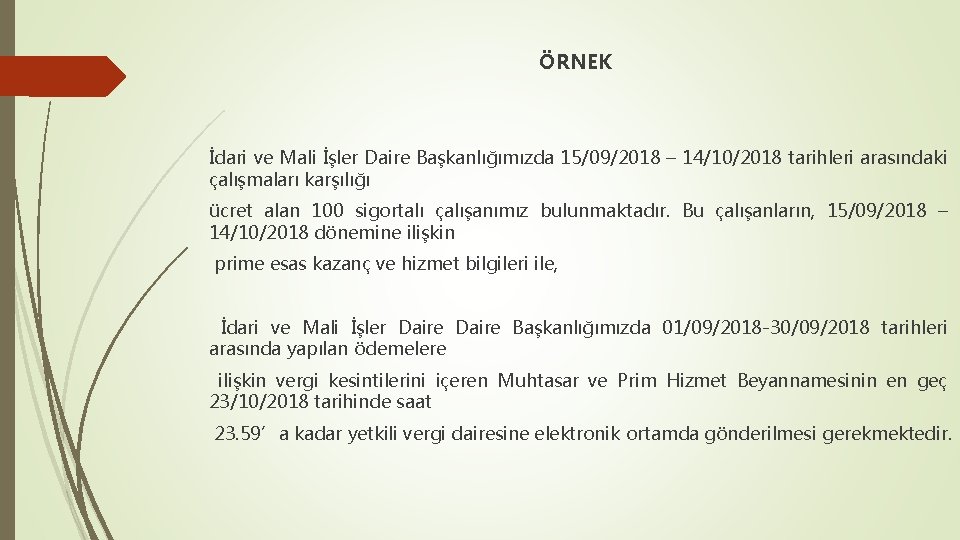 ÖRNEK

İdari ve Mali İşler Daire Başkanlığımızda 15/09/2018 – 14/10/2018 tarihleri arasındaki çalışmaları karşılığı

ücret alan 100 sigortalı çalışanımız bulunmaktadır. Bu çalışanların, 15/09/2018 – 14/10/2018 dönemine ilişkin

prime esas kazanç ve hizmet bilgileri ile,

İdari ve Mali İşler Daire Daire Başkanlığımızda 01/09/2018-30/09/2018 tarihleri arasında yapılan ödemelere

ilişkin vergi kesintilerini içeren Muhtasar ve Prim Hizmet Beyannamesinin en geç 23/10/2018 tarihinde saat

23.59’ a kadar yetkili vergi dairesine elektronik ortamda gönderilmesi gerekmektedir.